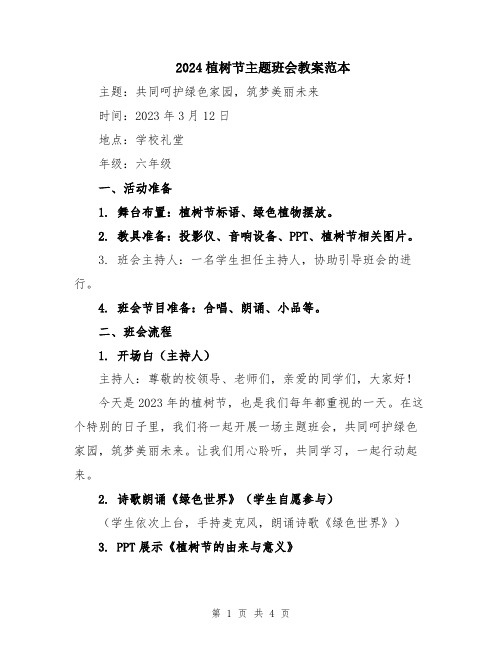 2024植树节主题班会教案范本

主题：共同呵护绿色家园，筑梦美丽未来

时间：2023年3月12日

地点：学校礼堂

年级：六年级

一、活动准备

1. 舞台布置：植树节标语、绿色植物摆放。

2. 教具准备：投影仪、音响设备、PPT、植树节相关图片。

3. 班会主持人：一名学生担任主持人，协助引导班会的进行。

4. 班会节目准备：合唱、朗诵、小品等。

二、班会流程

1. 开场白（主持人）

主持人：尊敬的校领导、老师们，亲爱的同学们，大家好！

今天是2023年的植树节，也是我们每年都重视的一天。在这个特别的日子里，我们将一起开展一场主题班会，共同呵护绿色家园，筑梦美丽未来。让我们用心聆听，共同学习，一起行动起来。

2. 诗歌朗诵《绿色世界》（学生自愿参与）

（学生依次上台，手持麦克风，朗诵诗歌《绿色世界》）

3. PPT展示《植树节的由来与意义》

第 1 页 共 4 页